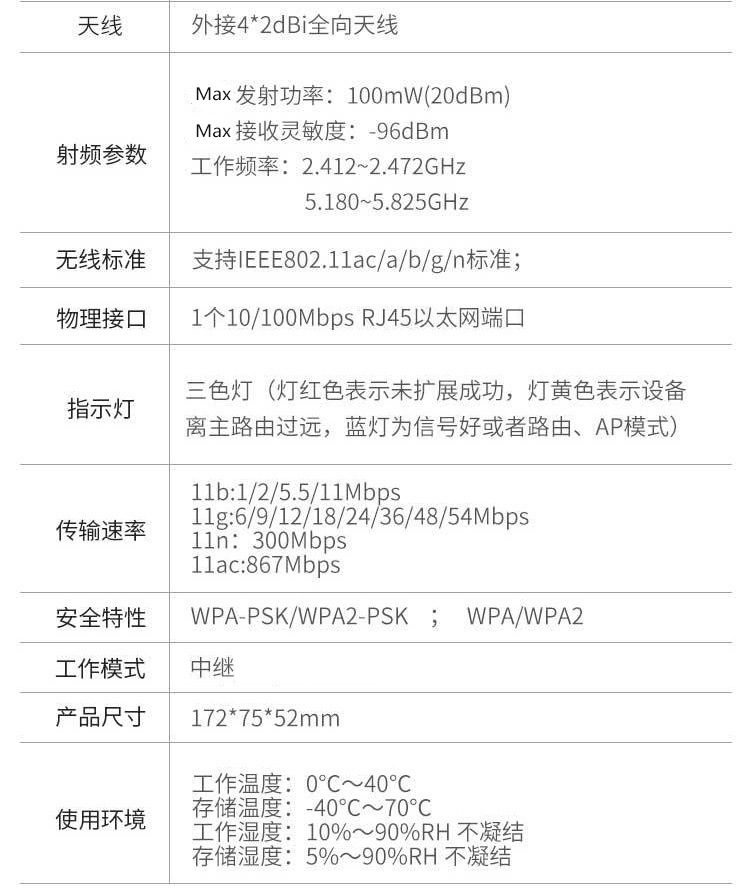 | 天线 | 外接4*2dBi全向天线 |
|---|---|
| 射频参数 | Max发射功率：100mW(20dBm) Max接收灵敏度：-96dBm 工作频率：2.412~2.472GHz 5.180~5.825GHz |
| 无线标准 | 支持IEEE802.11ac/a/b/g/n标准； |
| 物理接口 | 1个10/100Mbps RJ45以太网端口 |
| 指示灯 | 三色灯（灯红色表示未扩展成功，灯黄色表示设备离主路由过远，蓝灯为信号好或者路由、AP模式） |
| 传输速率 | 11b:1/2/5.5/11Mbps 11g:6/9/12/18/24/36/48/54Mbps 11n：300Mbps 11ac:867Mbps |
| 安全特性 | WPA-PSK/WPA2-PSK ； WPA/WPA2 |
| 工作模式 | 中继 |
| 产品尺寸 | 172*75*52mm |
| 使用环境 | 工作温度：0°C～40°C 存储温度：-40°C～70°C 工作湿度：10%～90%RH 不凝结 存储湿度：5%～90%RH 不凝结 |